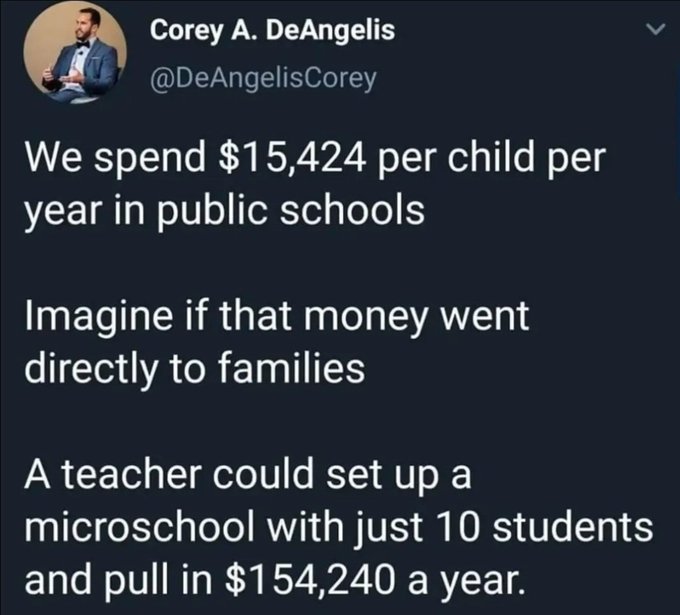 Corey A. DeAngelis
@DeAngelisCorey

We spend \$15,424 per child per year in public schools

Imagine if that money went directly to families

A teacher could set up a microschool with just 10 students and pull in \$154,240 a year.